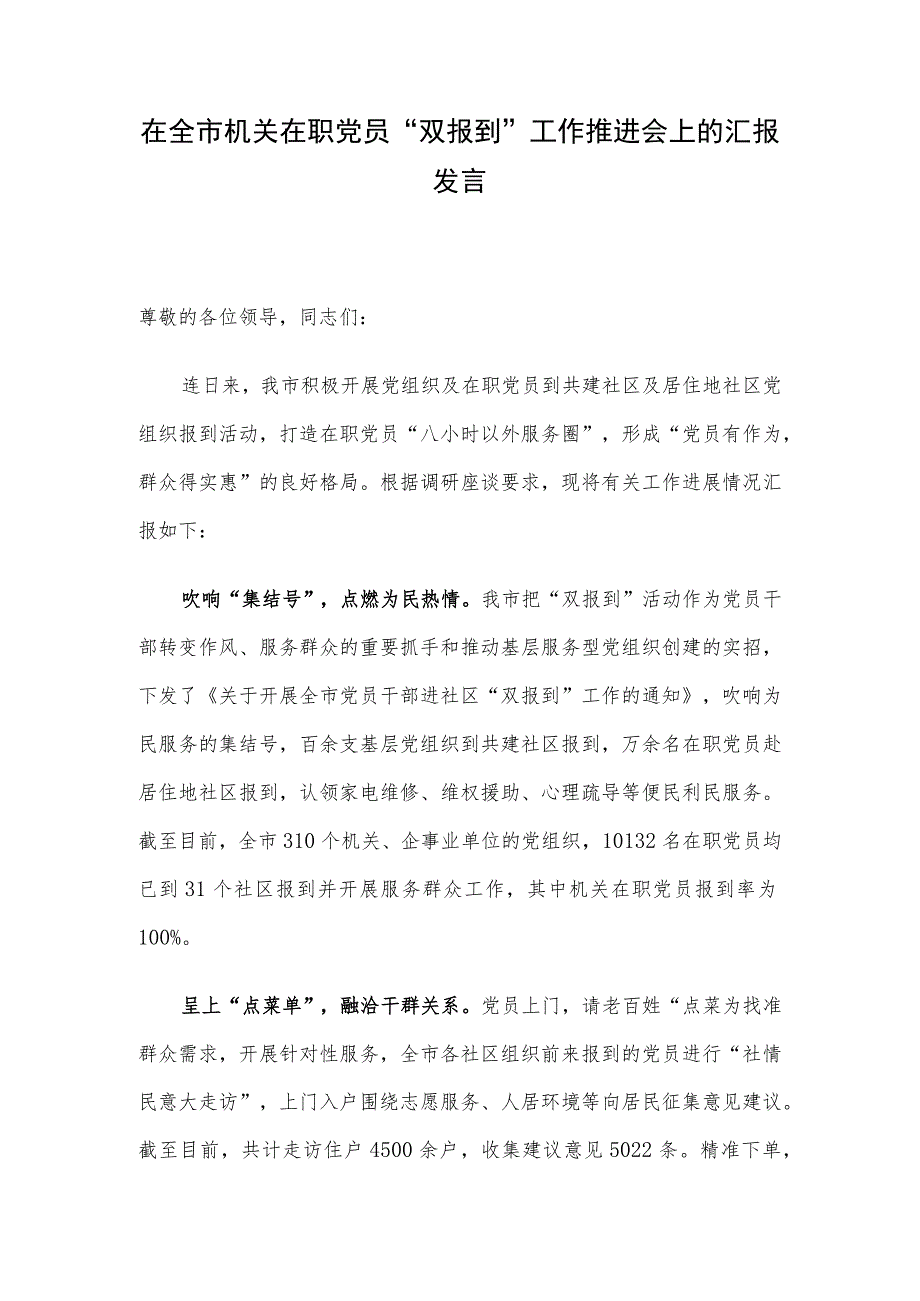 在全市机关在职党员“双报到”工作推进会上的汇报发言

尊敬的各位领导，同志们：

连日来，我市积极开展党组织及在职党员到共建社区及居住地社区党组织报到活动，打造在职党员“八小时以外服务圈”，形成“党员有作为，群众得实惠”的良好格局。根据调研座谈要求，现将有关工作进展情况汇报如下：

吹响“集结号”，点燃为民热情。我市把“双报到”活动作为党员干部转变作风、服务群众的重要抓手和推动基层服务型党组织创建的实招，下发了《关于开展全市党员干部进社区“双报到”工作的通知》，吹响为民服务的集结号，百余支基层党组织到共建社区报到，万余名在职党员赴居住地社区报到，认领家电维修、维权援助、心理疏导等便民利民服务。截至目前，全市310个机关、企事业单位的党组织，10132名在职党员均已到31个社区报到并开展服务群众工作，其中机关在职党员报到率为100%。

呈上“点菜单”，融洽干群关系。党员上门，请老百姓“点菜为找准群众需求，开展针对性服务，全市各社区组织前来报到的党员进行“社情民意大走访”，上门入户围绕志愿服务、人居环境等向居民征集意见建议。截至目前，共计走访住户4500余户，收集建议意见5022条。精准下单，